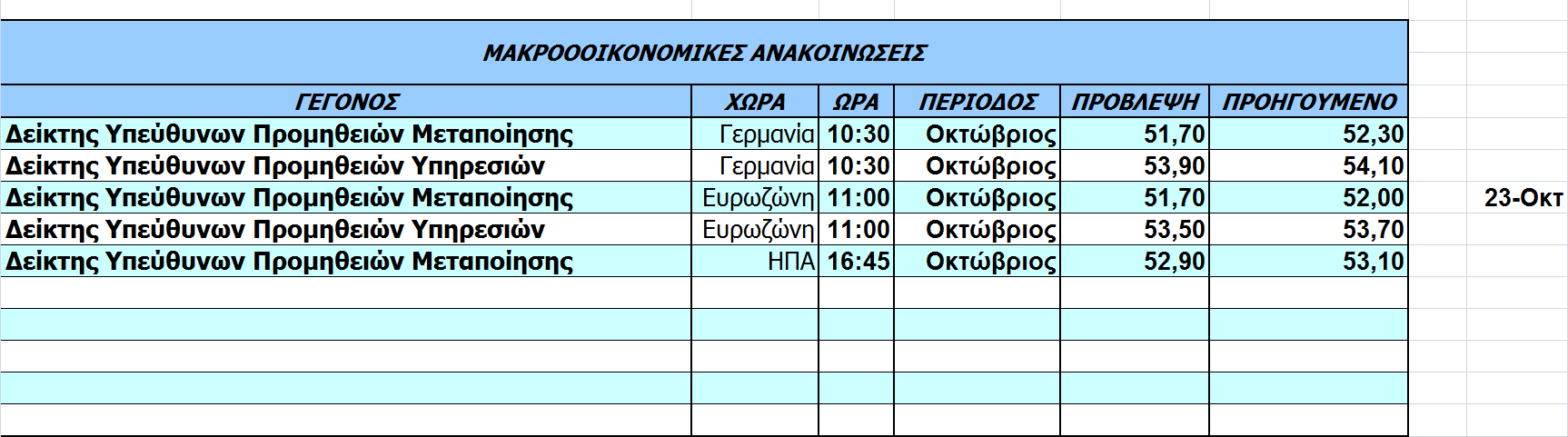 ΜΑΚΡΟΟΟΙΚΟΝΟΜΙΚΕΣ ΑΝΑΚΟΙΝΩΣΕΙΣ

| ΓΕΓΟΝΟΣ | ΧΩΡΑ | ΩΡΑ | ΠΕΡΙΟΔΟΣ | ΠΡΟΒΛΕΨΗ | ΠΡΟΗΓΟΥΜΕΝΟ |
|---|---|---|---|---|---|
| Δείκτης Υπεύθυνων Προμηθειών Μεταποίησης | Γερμανία | 10:30 | Οκτώβριος | 51,70 | 52,30 |
| Δείκτης Υπεύθυνων Προμηθειών Υπηρεσιών | Γερμανία | 10:30 | Οκτώβριος | 53,90 | 54,10 |
| Δείκτης Υπεύθυνων Προμηθειών Μεταποίησης | Ευρωζώνη | 11:00 | Οκτώβριος | 51,70 | 52,00 |
| Δείκτης Υπεύθυνων Προμηθειών Υπηρεσιών | Ευρωζώνη | 11:00 | Οκτώβριος | 53,50 | 53,70 |
| Δείκτης Υπεύθυνων Προμηθειών Μεταποίησης | ΗΠΑ | 16:45 | Οκτώβριος | 52,90 | 53,10 |

23-Οκτ